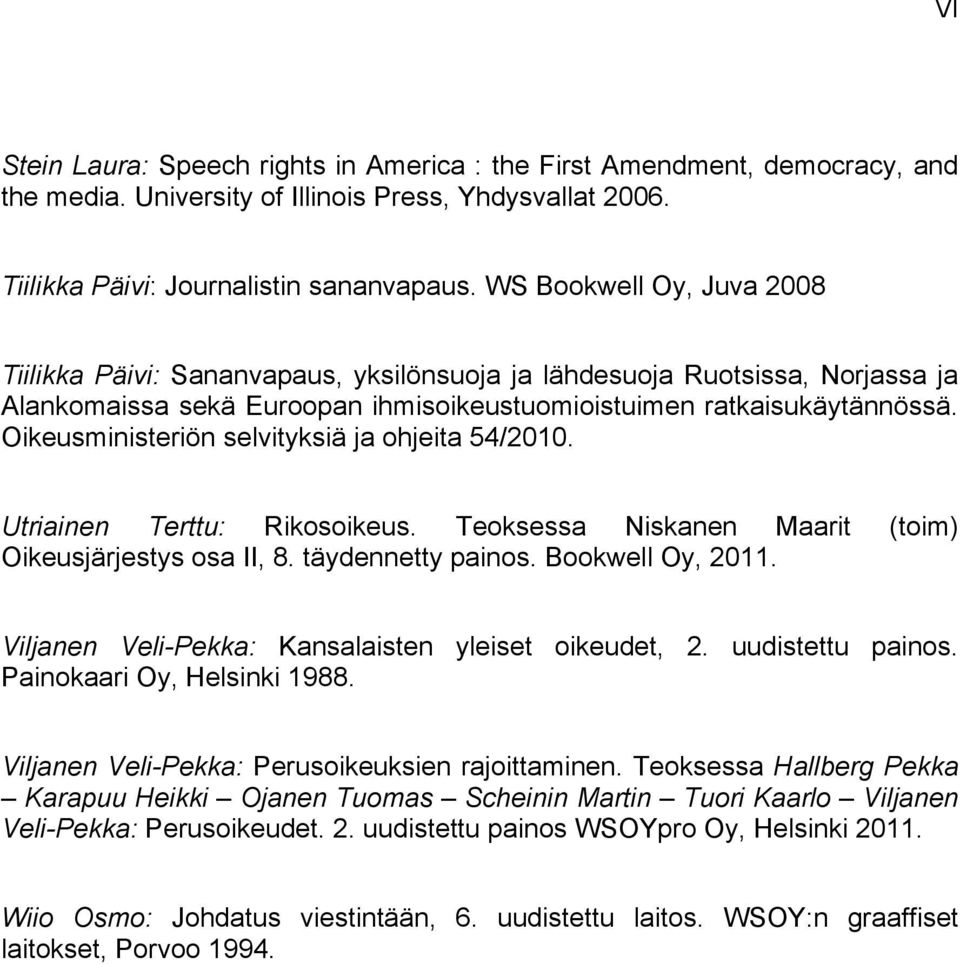 VI

Stein Laura: Speech rights in America : the First Amendment, democracy, and the media. University of Illinois Press, Yhdysvallat 2006.

Tiilikka Päivi: Journalistin sananvapaus. WS Bookwell Oy, Juva 2008

Tiilikka Päivi: Sananvapaus, yksilönsuoja ja lähdesuoja Ruotsissa, Norjassa ja Alankomaissa sekä Euroopan ihmisoikeustuomioistuimen ratkaisukäytännössä. Oikeusministeriön selvityksiä ja ohjeita 54/2010.

Utriainen Terttu: Rikosoikeus. Teoksessa Niskanen Maarit (toim) Oikeusjärjestys osa II, 8. täydennetty painos. Bookwell Oy, 2011.

Viljanen Veli-Pekka: Kansalaisten yleiset oikeudet, 2. uudistettu painos. Painokaari Oy, Helsinki 1988.

Viljanen Veli-Pekka: Perusoikeuksien rajoittaminen. Teoksessa Hallberg Pekka – Karapuu Heikki – Ojanen Tuomas – Scheinin Martin – Tuori Kaarlo – Viljanen Veli-Pekka: Perusoikeudet. 2. uudistettu painos WSOYpro Oy, Helsinki 2011.

Wiio Osmo: Johdatus viestintään, 6. uudistettu laitos. WSOY:n graaffiset laitokset, Porvoo 1994.